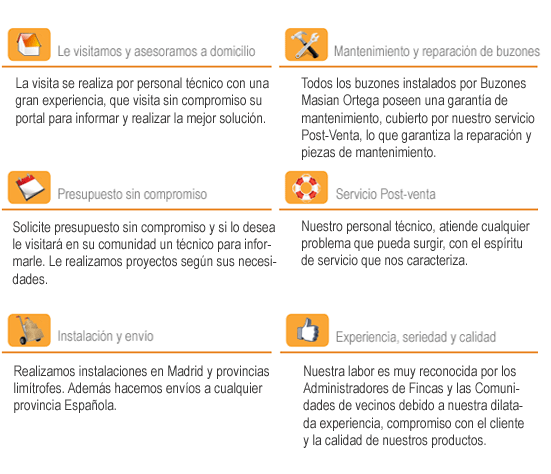 Le visitamos y asesoramos a domicilio

La visita se realiza por personal técnico con una gran experiencia, que visita sin compromiso su portal para informar y realizar la mejor solución.

Presupuesto sin compromiso

Solicite presupuesto sin compromiso y si lo desea le visitará en su comunidad un técnico para informarle. Le realizamos proyectos según sus necesidades.

Instalación y envio

Realizamos instalaciones en Madrid y provincias limítrofes. Además hacemos envíos a cualquier provincia Española.

Mantenimiento y reparación de buzones

Todos los buzones instalados por Buzones Masian Ortega poseen una garantía de mantenimiento, cubierto por nuestro servicio Post-Venta, lo que garantiza la reparación y piezas de mantenimiento.

Servicio Post-venta

Nuestro personal técnico, atiende cualquier problema que pueda surgir, con el espíritu de servicio que nos caracteriza.

Experiencia, seriedad y calidad

Nuestra labor es muy reconocida por los Administradores de Fincas y las Comunidades de vecinos debido a nuestra dilatada experiencia, compromiso con el cliente y la calidad de nuestros productos.